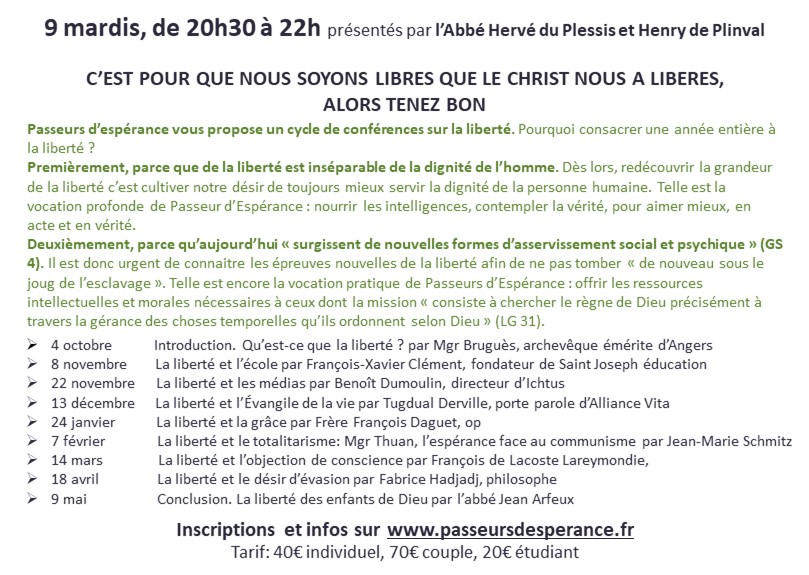 9 mardis, de 20h30 à 22h présentés par l'Abbé Hervé du Plessis et Henry de Plinval

C'EST POUR QUE NOUS SOYONS LIBRES QUE LE CHRIST NOUS A LIBERES, ALORS TENEZ BON

Passeurs d'espérance vous propose un cycle de conférences sur la liberté. Pourquoi consacrer une année entière à la liberté ?
Premièrement, parce que de la liberté est inséparable de la dignité de l'homme. Dès lors, redécouvrir la grandeur de la liberté c'est cultiver notre désir de toujours mieux servir la dignité de la personne humaine. Telle est la vocation profonde de Passeur d'Espérance : nourrir les intelligences, contempler la vérité, pour aimer mieux, en acte et en vérité.
Deuxièmement, parce qu'aujourd'hui « surgissent de nouvelles formes d'asservissement social et psychique » (GS 4). Il est donc urgent de connaitre les épreuves nouvelles de la liberté afin de ne pas tomber « de nouveau sous le joug de l'esclavage ». Telle est encore la vocation pratique de Passeurs d'Espérance : offrir les ressources intellectuelles et morales nécessaires à ceux dont la mission « consiste à chercher le règne de Dieu précisément à travers la gérance des choses temporelles qu'ils ordonnent selon Dieu » (LG 31).

➢ 4 octobre Introduction. Qu'est-ce que la liberté ? par Mgr Bruguès, archevêque émérite d'Angers
➢ 8 novembre La liberté et l'école par François-Xavier Clément, fondateur de Saint Joseph éducation
➢ 22 novembre La liberté et les médias par Benoît Dumoulin, directeur d'Ichtus
➢ 13 décembre La liberté et l'Évangile de la vie par Tugdual Derville, porte parole d'Alliance Vita
➢ 24 janvier La liberté et la grâce par Frère François Daguet, op
➢ 7 février La liberté et le totalitarisme: Mgr Thuan, l'espérance face au communisme par Jean-Marie Schmitz
➢ 14 mars La liberté et l'objection de conscience par François de Lacoste Lareymondie,
➢ 18 avril La liberté et le désir d'évasion par Fabrice Hadjadj, philosophe
➢ 9 mai Conclusion. La liberté des enfants de Dieu par l'abbé Jean Arfeux

Inscriptions et infos sur www.passeursdesperance.fr
Tarif: 40€ individuel, 70€ couple, 20€ étudiant